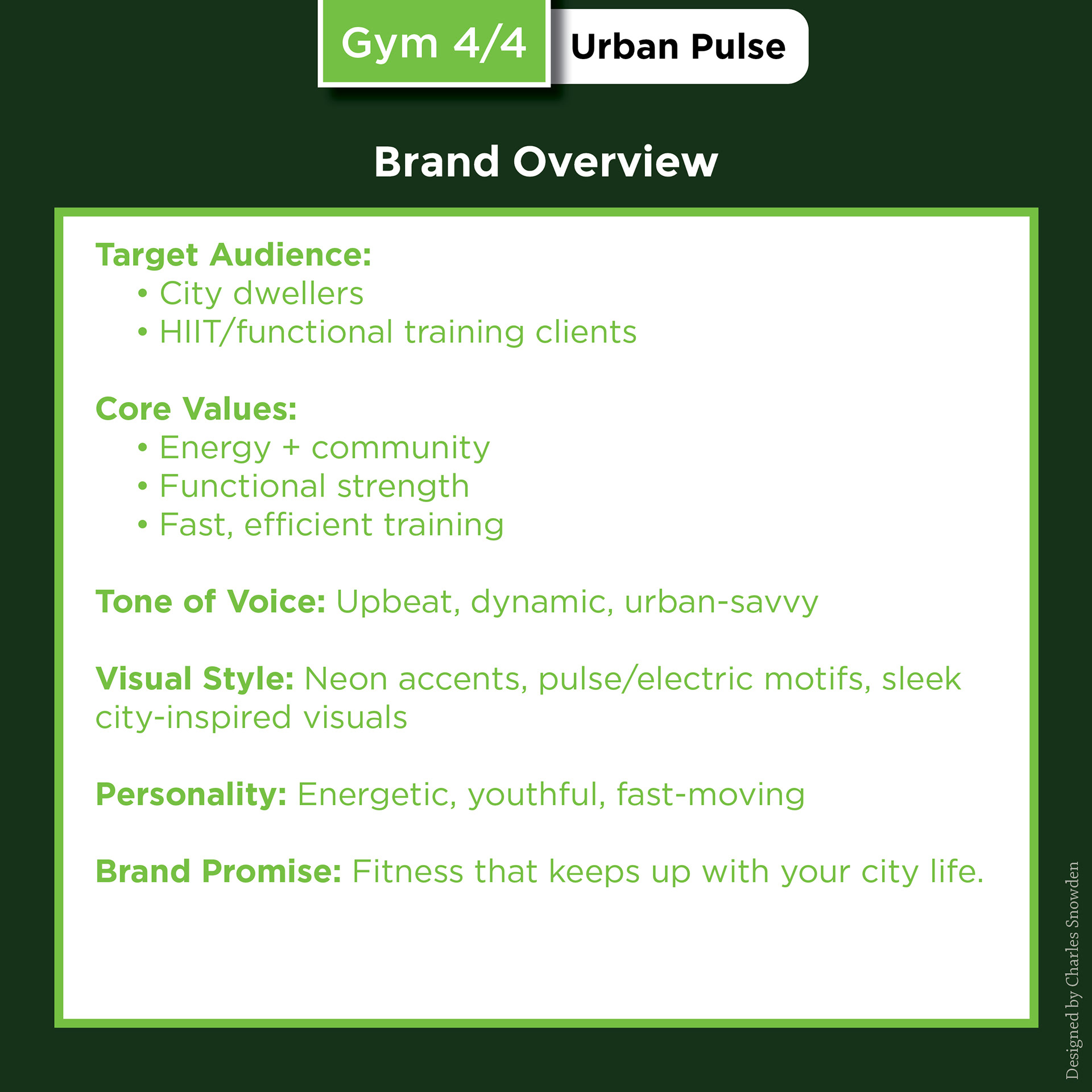 Gym 4/4 Urban Pulse

Brand Overview

Target Audience:
• City dwellers
• HIIT/functional training clients

Core Values:
• Energy + community
• Functional strength
• Fast, efficient training

Tone of Voice: Upbeat, dynamic, urban-savvy

Visual Style: Neon accents, pulse/electric motifs, sleek city-inspired visuals

Personality: Energetic, youthful, fast-moving

Brand Promise: Fitness that keeps up with your city life.

Designed by Charles Snowden